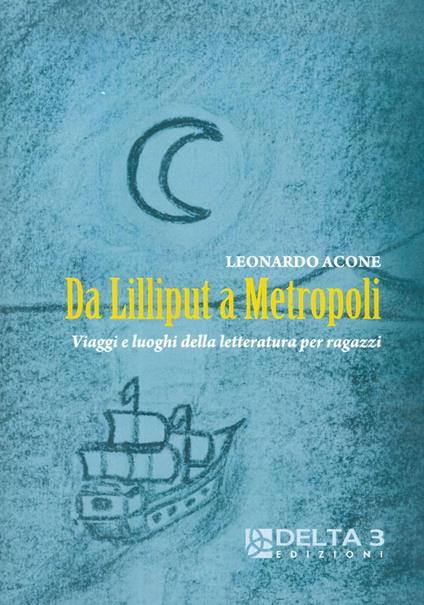 LEONARDO ACONE

Da Lilliput a Metropoli

Viaggi e luoghi della letteratura per ragazzi

DELTA 3
EDIZIONI